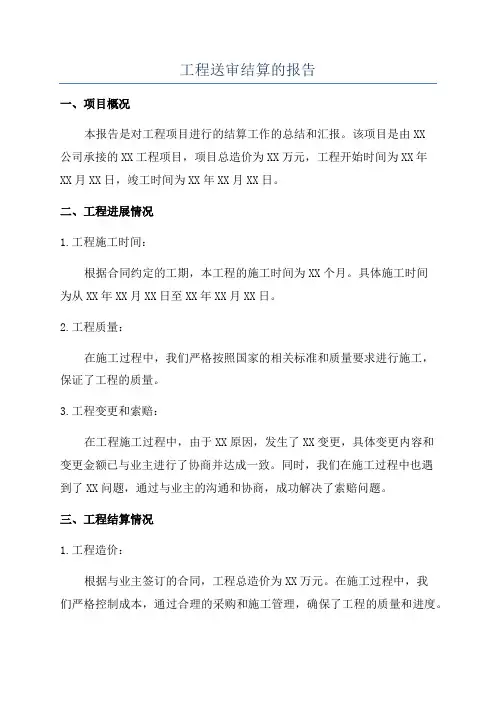 工程送审结算的报告

一、项目概况

本报告是对工程项目进行的结算工作的总结和汇报。该项目是由XX公司承接的XX工程项目，项目总造价为XX万元，工程开始时间为XX年XX月XX日，竣工时间为XX年XX月XX日。

二、工程进展情况

1.工程施工时间：

根据合同约定的工期，本工程的施工时间为XX个月。具体施工时间为从XX年XX月XX日至XX年XX月XX日。

2.工程质量：

在施工过程中，我们严格按照国家的相关标准和质量要求进行施工，保证了工程的质量。

3.工程变更和索赔：

在工程施工过程中，由于XX原因，发生了XX变更，具体变更内容和变更金额已与业主进行了协商并达成一致。同时，我们在施工过程中也遇到了XX问题，通过与业主的沟通和协商，成功解决了索赔问题。

三、工程结算情况

1.工程造价：

根据与业主签订的合同，工程总造价为XX万元。在施工过程中，我们严格控制成本，通过合理的采购和施工管理，确保了工程的质量和进度。